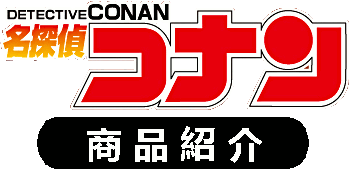 DETECTIVE CONAN
名探偵コナン
商品紹介